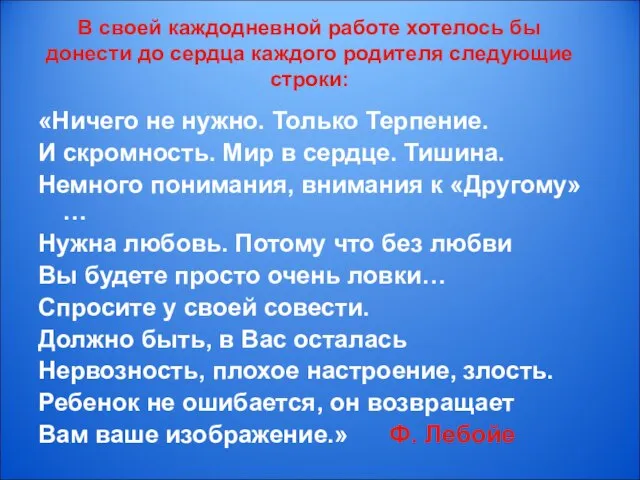 В своей каждодневной работе хотелось бы донести до сердца каждого родителя следующие строки:

«Ничего не нужно. Только Терпение.
И скромность. Мир в сердце. Тишина.
Немного понимания, внимания к «Другому» …
Нужна любовь. Потому что без любви
Вы будете просто очень ловки…
Спросите у своей совести.
Должно быть, в Вас осталась
Нервозность, плохое настроение, злость.
Ребенок не ошибается, он возвращает
Вам ваше изображение.» Ф. Лебойе